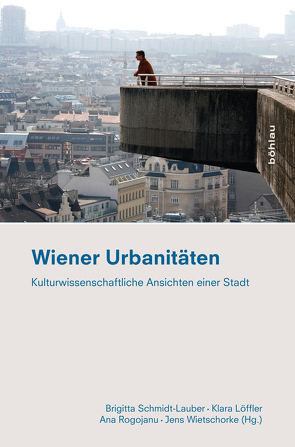 böhlau

Wiener Urbanitäten

Kulturwissenschaftliche Ansichten einer Stadt

Brigitta Schmidt-Lauber · Klara Löffler
Ana Rogojanu · Jens Wietschorke (Hg.)